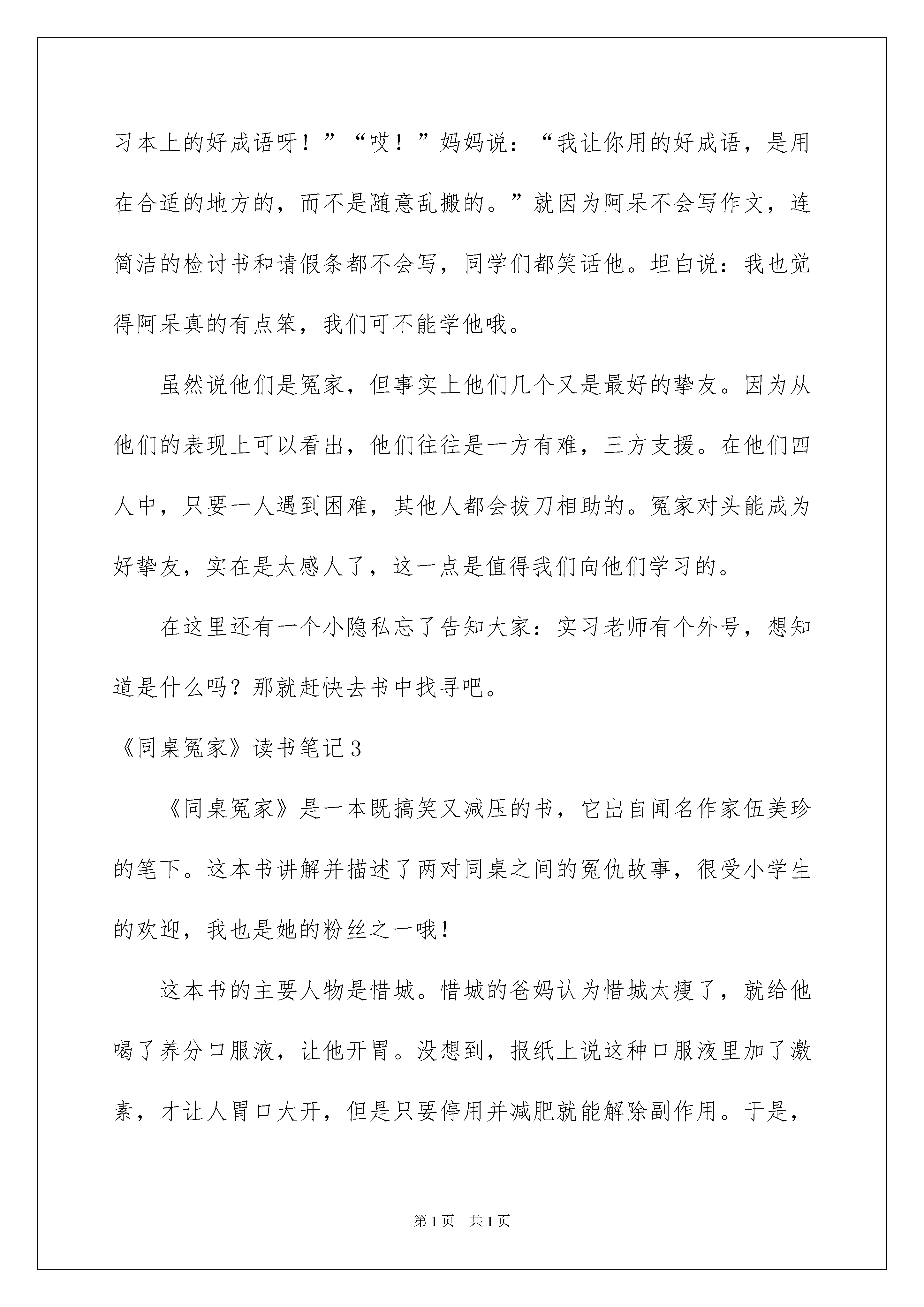 习本上的好成语呀！”“哎！”妈妈说：“我让你用的好成语，是用在合适的地方的，而不是随意乱搬的。”就因为阿呆不会写作文，连简洁的检讨书和请假条都不会写，同学们都笑话他。坦白说：我也觉得阿呆真的有点笨，我们可不能学他哦。

虽然说他们是冤家，但事实上他们几个又是最好的挚友。因为从他们的表现上可以看出，他们往往是一方有难，三方支援。在他们四人中，只要一人遇到困难，其他人都会拔刀相助的。冤家对头能成为好挚友，实在是太感人了，这一点是值得我们向他们学习的。

在这里还有一个小隐私忘了告知大家：实习老师有个外号，想知道是什么吗？那就赶快去书中找寻吧。

《同桌冤家》读书笔记3

《同桌冤家》是一本既搞笑又减压的书，它出自闻名作家伍美珍的笔下。这本书讲解并描述了两对同桌之间的冤仇故事，很受小学生的欢迎，我也是她的粉丝之一哦！

这本书的主要人物是惜城。惜城的爸妈认为惜城太瘦了，就给他喝了养分口服液，让他开胃。没想到，报纸上说这种口服液里加了激素，才让人胃口大开，但是只要停用并减肥就能解除副作用。于是，

第1页　共1页